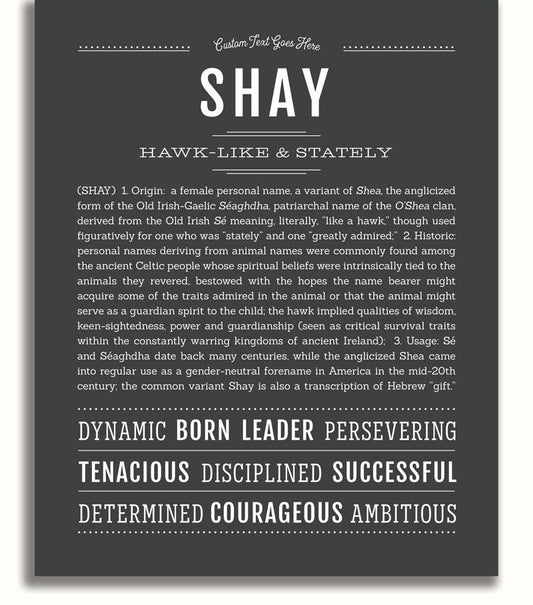 Custom Text Goes Here

SHAY

HAWK-LIKE & STATELY

(SHAY) 1. Origin: a female personal name, a variant of Shea, the anglicized form of the Old Irish-Gaelic Séaghdha, patriarchal name of the O'Shea clan, derived from the Old Irish Sé meaning, literally, "like a hawk," though used figuratively for one who was "stately" and one "greatly admired;" 2. Historic: personal names deriving from animal names were commonly found among the ancient Celtic people whose spiritual beliefs were intrinsically tied to the animals they revered, bestowed with the hopes the name bearer might acquire some of the traits admired in the animal or that the animal might serve as a guardian spirit to the child; the hawk implied qualities of wisdom, keen-sightedness, power and guardianship (seen as critical survival traits within the constantly warring kingdoms of ancient Ireland); 3. Usage: Sé and Séaghdha date back many centuries, while the anglicized Shea came into regular use as a gender-neutral forename in America in the mid-20th century; the common variant Shay is also a transcription of Hebrew "gift."

DYNAMIC BORN LEADER PERSEVERING

TENACIOUS DISCIPLINED SUCCESSFUL

DETERMINED COURAGEOUS AMBITIOUS